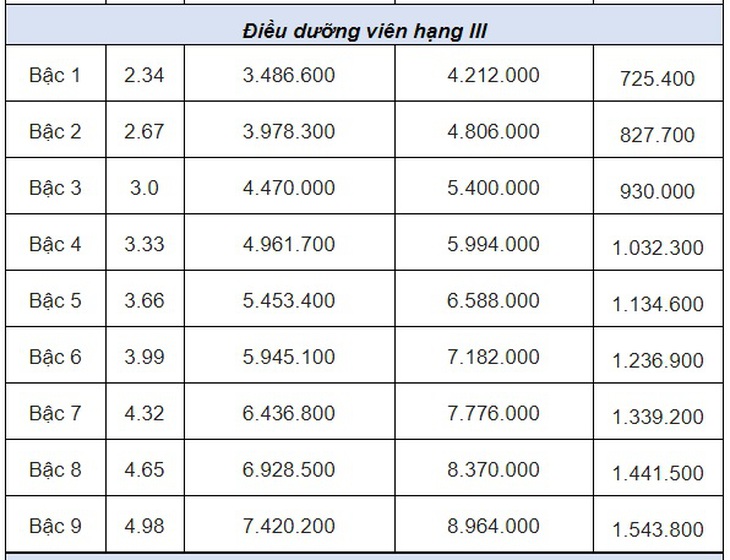 | Điều dưỡng viên hạng III | | | | |
|---|---|---|---|---|
| Bậc 1 | 2.34 | 3.486.600 | 4.212.000 | 725.400 |
| Bậc 2 | 2.67 | 3.978.300 | 4.806.000 | 827.700 |
| Bậc 3 | 3.0 | 4.470.000 | 5.400.000 | 930.000 |
| Bậc 4 | 3.33 | 4.961.700 | 5.994.000 | 1.032.300 |
| Bậc 5 | 3.66 | 5.453.400 | 6.588.000 | 1.134.600 |
| Bậc 6 | 3.99 | 5.945.100 | 7.182.000 | 1.236.900 |
| Bậc 7 | 4.32 | 6.436.800 | 7.776.000 | 1.339.200 |
| Bậc 8 | 4.65 | 6.928.500 | 8.370.000 | 1.441.500 |
| Bậc 9 | 4.98 | 7.420.200 | 8.964.000 | 1.543.800 |